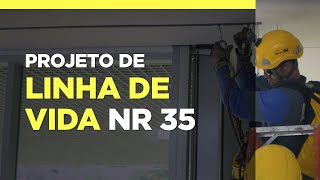 PROJETO DE
LINHA DE
VIDA NR 35